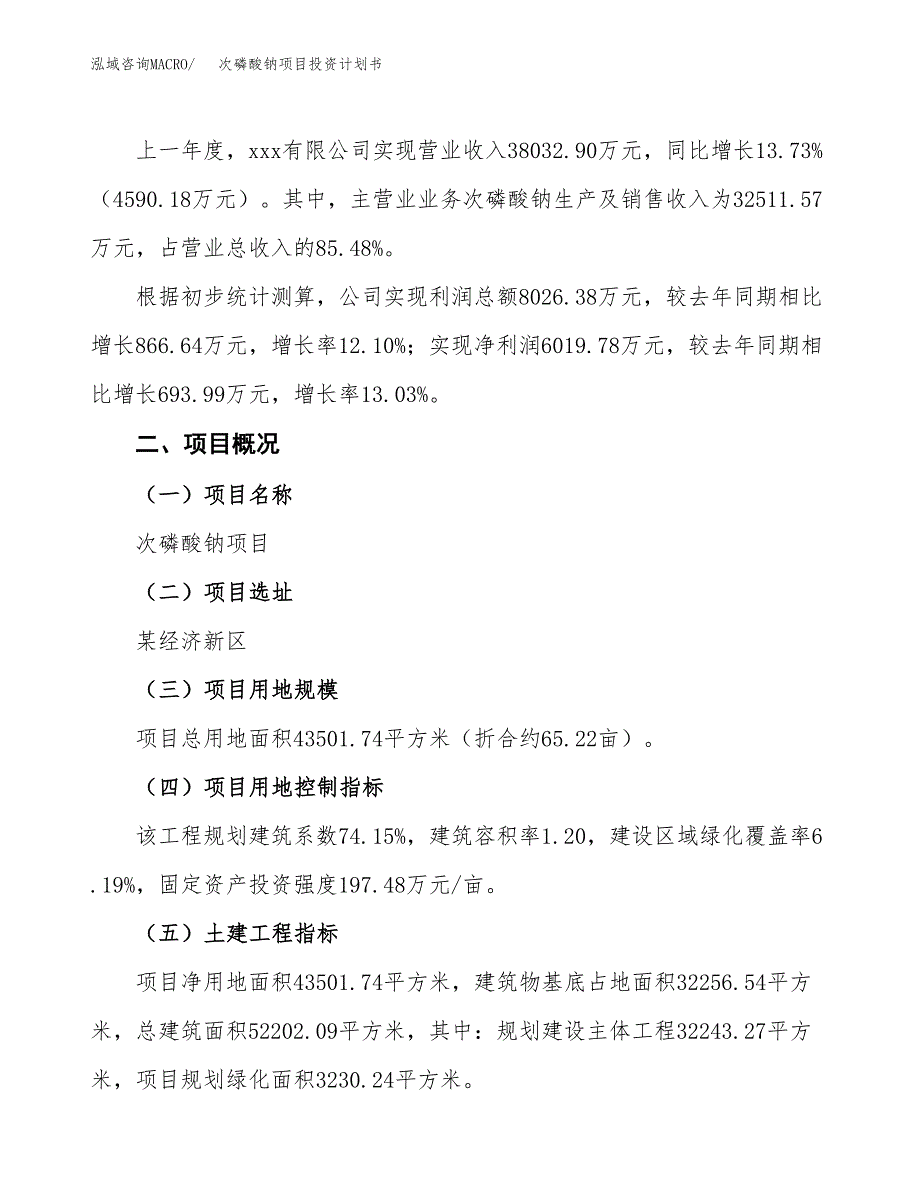 泓域咨询MACRO/　次磷酸钠项目投资计划书

上一年度，xxx有限公司实现营业收入38032.90万元，同比增长13.73%（4590.18万元）。其中，主营业业务次磷酸钠生产及销售收入为32511.57万元，占营业总收入的85.48%。

根据初步统计测算，公司实现利润总额8026.38万元，较去年同期相比增长866.64万元，增长率12.10%；实现净利润6019.78万元，较去年同期相比增长693.99万元，增长率13.03%。

二、项目概况

（一）项目名称

次磷酸钠项目

（二）项目选址

某经济新区

（三）项目用地规模

项目总用地面积43501.74平方米（折合约65.22亩）。

（四）项目用地控制指标

该工程规划建筑系数74.15%，建筑容积率1.20，建设区域绿化覆盖率6.19%，固定资产投资强度197.48万元/亩。

（五）土建工程指标

项目净用地面积43501.74平方米，建筑物基底占地面积32256.54平方米，总建筑面积52202.09平方米，其中：规划建设主体工程32243.27平方米，项目规划绿化面积3230.24平方米。